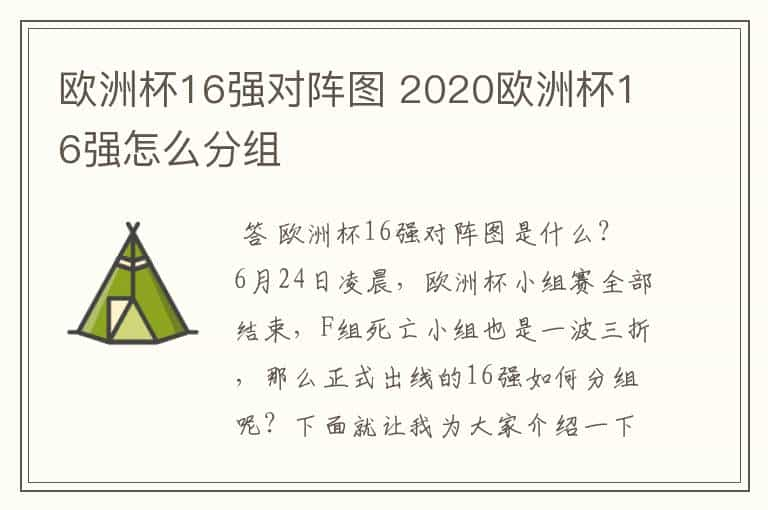 欧洲杯16强对阵图 2020欧洲杯16强怎么分组

答 欧洲杯16强对阵图是什么？6月24日凌晨，欧洲杯小组赛全部结束，F组死亡小组也是一波三折，那么正式出线的16强如何分组呢？下面就让我为大家介绍一下